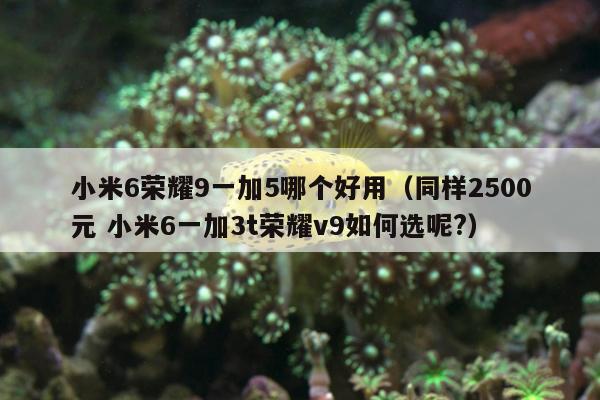 小米6荣耀9一加5哪个好用（同样2500元 小米6一加3t荣耀v9如何选呢?)